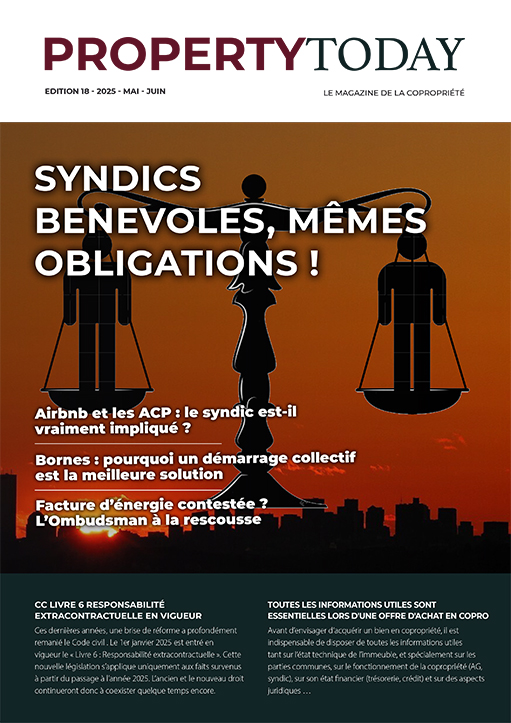 PROPERTYTODAY

EDITION 18 - 2025 - MAI - JUIN

LE MAGAZINE DE LA COPROPRIÉTÉ

SYNDICS BENEVOLES, MÊMES OBLIGATIONS !

Airbnb et les ACP : le syndic est-il vraiment impliqué ?

Bornes : pourquoi un démarrage collectif est la meilleure solution

Facture d'énergie contestée ? L'Ombudsman à la rescousse

CC LIVRE 6 RESPONSABILITÉ EXTRACONTRACTUELLE EN VIGUEUR

Ces dernières années, une brise de réforme a profondément remanié le Code civil . Le 1er janvier 2025 est entré en vigueur le « Livre 6 : Responsabilité extracontractuelle ». Cette nouvelle législation s'applique uniquement aux faits survenus à partir du passage à l'année 2025. L'ancien et le nouveau droit continueront donc à coexister quelque temps encore.

TOUTES LES INFORMATIONS UTILES SONT ESSENTIELLES LORS D'UNE OFFRE D'ACHAT EN COPRO

Avant d'envisager d'acquérir un bien en copropriété, il est indispensable de disposer de toutes les informations utiles tant sur l'état technique de l'immeuble, et spécialement sur les parties communes, sur le fonctionnement de la copropriété (AG, syndic), sur son état financier (trésorerie, crédit) et sur des aspects juridiques …